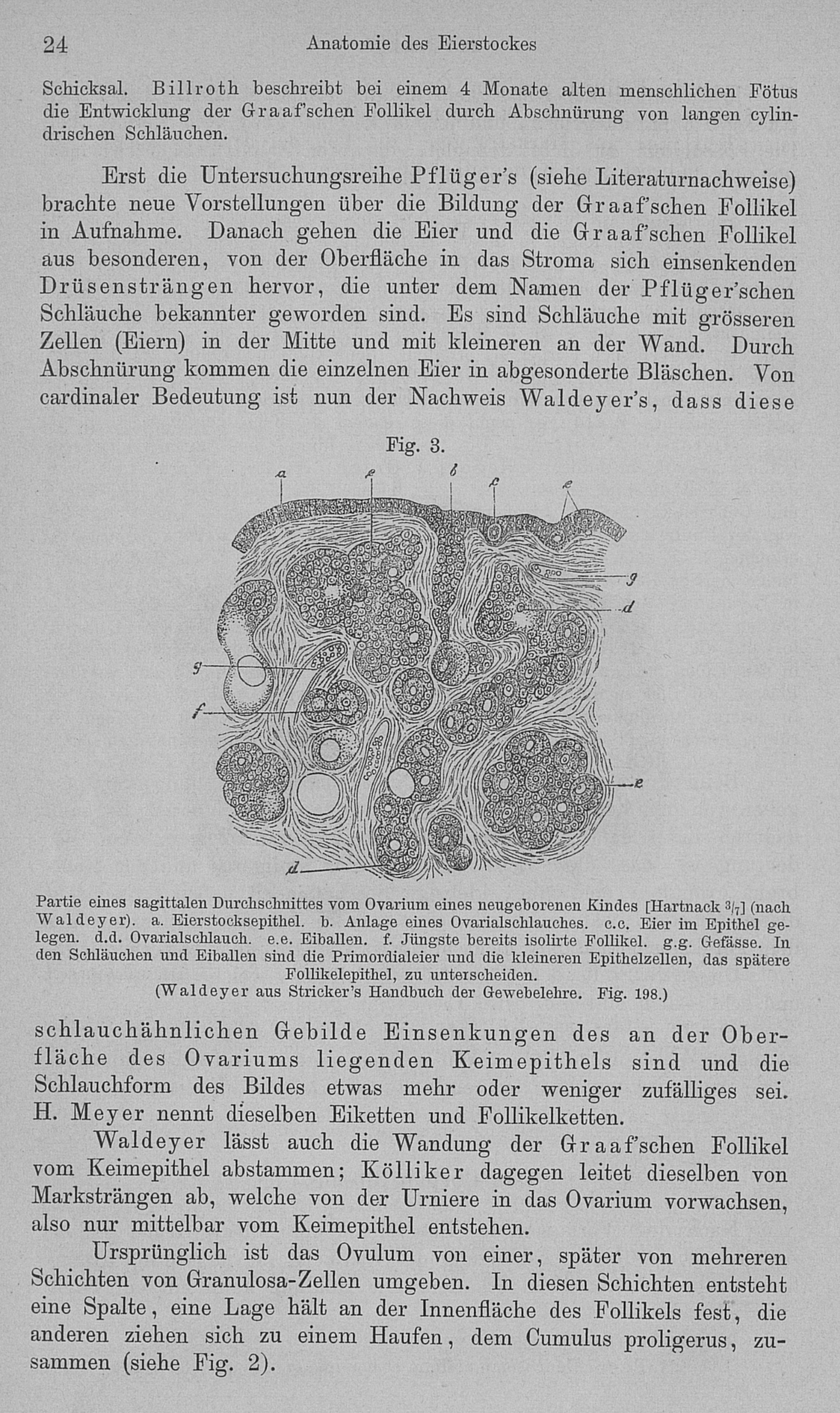 24 Anatomie des Eierstockes

Schicksal. Billroth beschreibt bei einem 4 Monate alten menschlichen Fötus die Entwicklung der Graaf'schen Follikel durch Abschnürung von langen cylindrischen Schläuchen.

Erst die Untersuchungsreihe Pflüger's (siehe Literaturnachweise) brachte neue Vorstellungen über die Bildung der Graaf'schen Follikel in Aufnahme. Danach gehen die Eier und die Graaf'schen Follikel aus besonderen, von der Oberfläche in das Stroma sich einsenkenden Drüsensträngen hervor, die unter dem Namen der Pflüger'schen Schläuche bekannter geworden sind. Es sind Schläuche mit grösseren Zellen (Eiern) in der Mitte und mit kleineren an der Wand. Durch Abschnürung kommen die einzelnen Eier in abgesonderte Bläschen. Von cardinaler Bedeutung ist nun der Nachweis Waldeyer's, dass diese

Fig. 3.

a e b c e g d g f e d

Partie eines sagittalen Durchschnittes vom Ovarium eines neugeborenen Kindes [Hartnack $^3/_7$] (nach Waldeyer). a. Eierstocksepithel. b. Anlage eines Ovarialschlauches. c.c. Eier im Epithel gelegen. d.d. Ovarialschlauch. e.e. Eiballen. f. Jüngste bereits isolirte Follikel. g.g. Gefässe. In den Schläuchen und Eiballen sind die Primordialeier und die kleineren Epithelzellen, das spätere Follikelepithel, zu unterscheiden.
(Waldeyer aus Stricker's Handbuch der Gewebelehre. Fig. 198.)

schlauchähnlichen Gebilde Einsenkungen des an der Oberfläche des Ovariums liegenden Keimepithels sind und die Schlauchform des Bildes etwas mehr oder weniger zufälliges sei. H. Meyer nennt dieselben Eiketten und Follikelketten.

Waldeyer lässt auch die Wandung der Graaf'schen Follikel vom Keimepithel abstammen; Kölliker dagegen leitet dieselben von Marksträngen ab, welche von der Urniere in das Ovarium vorwachsen, also nur mittelbar vom Keimepithel entstehen.

Ursprünglich ist das Ovulum von einer, später von mehreren Schichten von Granulosa-Zellen umgeben. In diesen Schichten entsteht eine Spalte, eine Lage hält an der Innenfläche des Follikels fest, die anderen ziehen sich zu einem Haufen, dem Cumulus proligerus, zusammen (siehe Fig. 2).